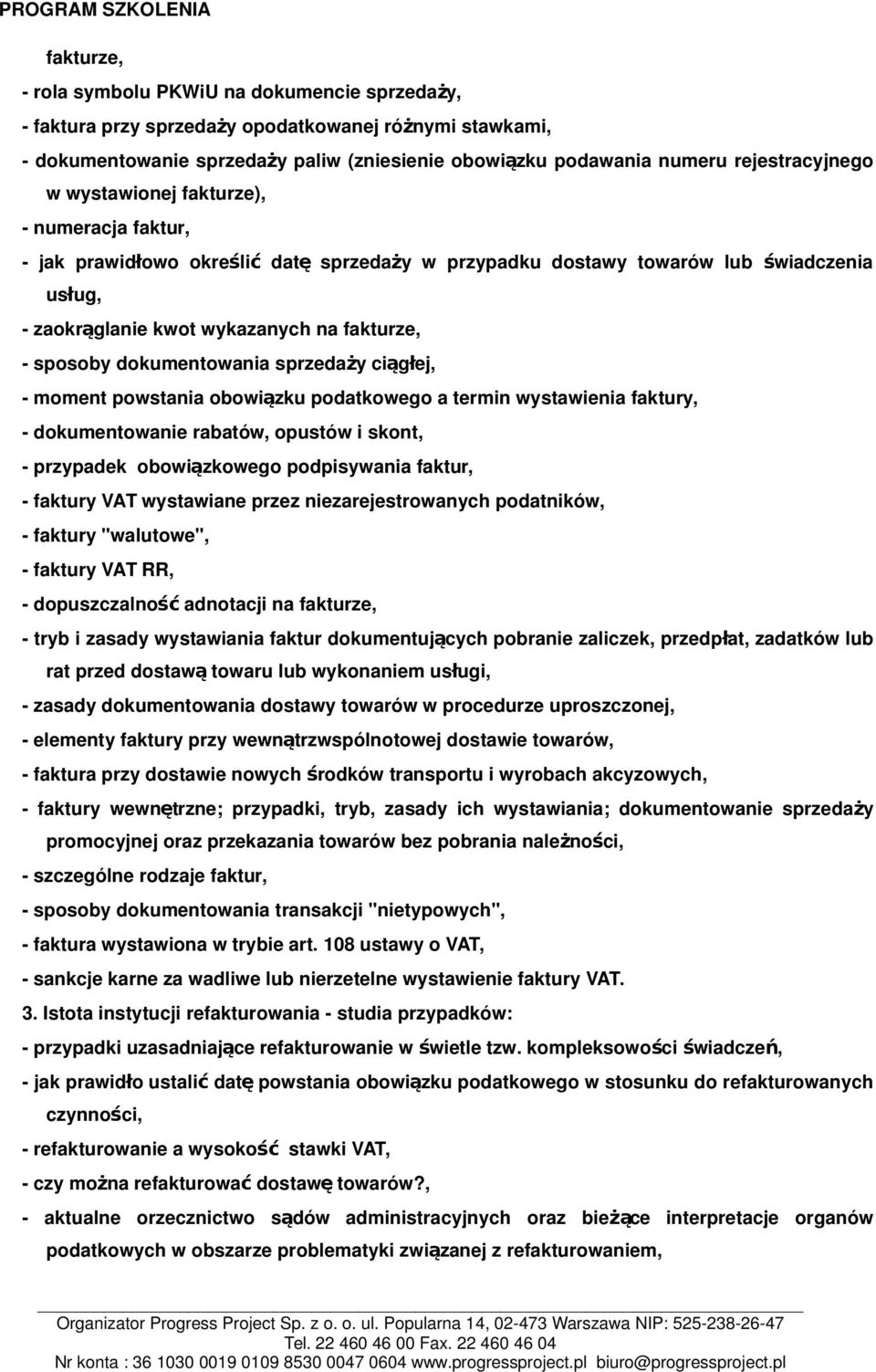 PROGRAM SZKOLENIA

fakturze,

- rola symbolu PKWiU na dokumencie sprzedaży,

- faktura przy sprzedaży opodatkowanej różnymi stawkami,

- dokumentowanie sprzedaży paliw (zniesienie obowiązku podawania numeru rejestracyjnego w wystawionej fakturze),

- numeracja faktur,

- jak prawidłowo określić datę sprzedaży w przypadku dostawy towarów lub świadczenia usług,

- zaokrąglanie kwot wykazanych na fakturze,

- sposoby dokumentowania sprzedaży ciągłej,

- moment powstania obowiązku podatkowego a termin wystawienia faktury,

- dokumentowanie rabatów, opustów i skont,

- przypadek obowiązkowego podpisywania faktur,

- faktury VAT wystawiane przez niezarejestrowanych podatników,

- faktury "walutowe",

- faktury VAT RR,

- dopuszczalność adnotacji na fakturze,

- tryb i zasady wystawiania faktur dokumentujących pobranie zaliczek, przedpłat, zadatków lub rat przed dostawą towaru lub wykonaniem usługi,

- zasady dokumentowania dostawy towarów w procedurze uproszczonej,

- elementy faktury przy wewnątrzwspólnotowej dostawie towarów,

- faktura przy dostawie nowych środków transportu i wyrobach akcyzowych,

- faktury wewnętrzne; przypadki, tryb, zasady ich wystawiania; dokumentowanie sprzedaży promocyjnej oraz przekazania towarów bez pobrania należności,

- szczególne rodzaje faktur,

- sposoby dokumentowania transakcji "nietypowych",

- faktura wystawiona w trybie art. 108 ustawy o VAT,

- sankcje karne za wadliwe lub nierzetelne wystawienie faktury VAT.

3. Istota instytucji refakturowania - studia przypadków:

- przypadki uzasadniające refakturowanie w świetle tzw. kompleksowości świadczeń,

- jak prawidło ustalić datę powstania obowiązku podatkowego w stosunku do refakturowanych czynności,

- refakturowanie a wysokość stawki VAT,

- czy można refakturować dostawę towarów?,

- aktualne orzecznictwo sądów administracyjnych oraz bieżące interpretacje organów podatkowych w obszarze problematyki związanej z refakturowaniem,

Organizator Progress Project Sp. z o. o. ul. Popularna 14, 02-473 Warszawa NIP: 525-238-26-47
Tel. 22 460 46 00 Fax. 22 460 46 04
Nr konta : 36 1030 0019 0109 8530 0047 0604 www.progressproject.pl biuro@progressproject.pl